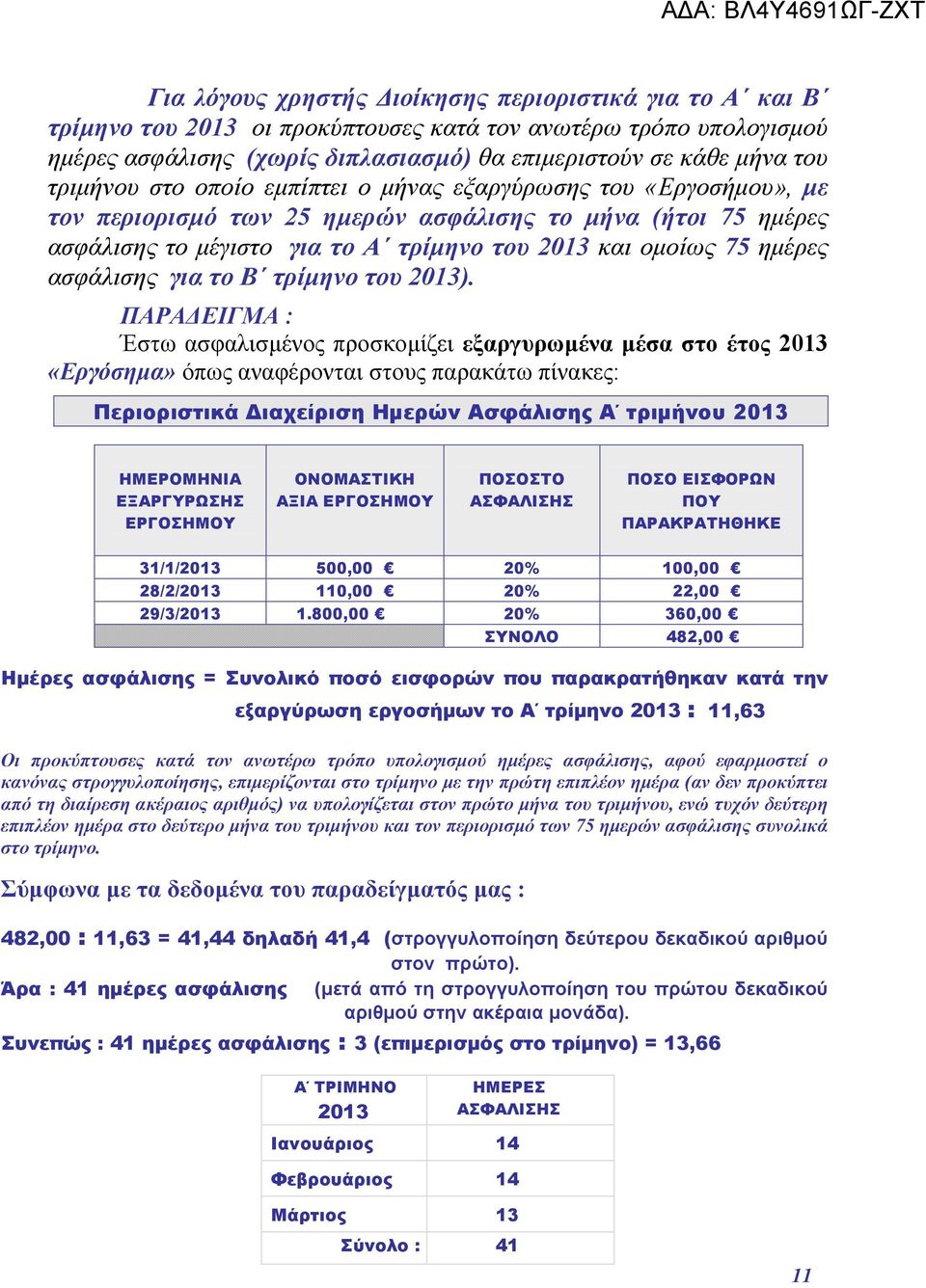 ΑΔΑ: ΒΛ4Υ4691ΩΓ-ΖΧΤ

Για λόγους χρηστής Διοίκησης περιοριστικά για το Α΄ και Β΄ τρίμηνο του 2013 οι προκύπτουσες κατά τον ανωτέρω τρόπο υπολογισμού ημέρες ασφάλισης (χωρίς διπλασιασμό) θα επιμεριστούν σε κάθε μήνα του τριμήνου στο οποίο εμπίπτει ο μήνας εξαργύρωσης του «Εργοσήμου», με τον περιορισμό των 25 ημερών ασφάλισης το μήνα (ήτοι 75 ημέρες ασφάλισης το μέγιστο για το Α΄ τρίμηνο του 2013 και ομοίως 75 ημέρες ασφάλισης για το Β΄ τρίμηνο του 2013).

ΠΑΡΑΔΕΙΓΜΑ :
Έστω ασφαλισμένος προσκομίζει εξαργυρωμένα μέσα στο έτος 2013 «Εργόσημα» όπως αναφέρονται στους παρακάτω πίνακες:

Περιοριστικά Διαχείριση Ημερών Ασφάλισης Α΄ τριμήνου 2013

| ΗΜΕΡΟΜΗΝΙΑ ΕΞΑΡΓΥΡΩΣΗΣ ΕΡΓΟΣΗΜΟΥ | ΟΝΟΜΑΣΤΙΚΗ ΑΞΙΑ ΕΡΓΟΣΗΜΟΥ | ΠΟΣΟΣΤΟ ΑΣΦΑΛΙΣΗΣ | ΠΟΣΟ ΕΙΣΦΟΡΩΝ ΠΟΥ ΠΑΡΑΚΡΑΤΗΘΗΚΕ |
|---|---|---|---|
| 31/1/2013 | 500,00 € | 20% | 100,00 € |
| 28/2/2013 | 110,00 € | 20% | 22,00 € |
| 29/3/2013 | 1.800,00 € | 20% | 360,00 € |
| | | ΣΥΝΟΛΟ | 482,00 € |

Ημέρες ασφάλισης = Συνολικό ποσό εισφορών που παρακρατήθηκαν κατά την εξαργύρωση εργοσήμων το Α΄ τρίμηνο 2013 : 11,63

Οι προκύπτουσες κατά τον ανωτέρω τρόπο υπολογισμού ημέρες ασφάλισης, αφού εφαρμοστεί ο κανόνας στρογγυλοποίησης, επιμερίζονται στο τρίμηνο με την πρώτη επιπλέον ημέρα (αν δεν προκύπτει από τη διαίρεση ακέραιος αριθμός) να υπολογίζεται στον πρώτο μήνα του τριμήνου, ενώ τυχόν δεύτερη επιπλέον ημέρα στο δεύτερο μήνα του τριμήνου και τον περιορισμό των 75 ημερών ασφάλισης συνολικά στο τρίμηνο.

Σύμφωνα με τα δεδομένα του παραδείγματός μας :

482,00 : 11,63 = 41,44 δηλαδή 41,4 (στρογγυλοποίηση δεύτερου δεκαδικού αριθμού στον πρώτο).
Άρα : 41 ημέρες ασφάλισης (μετά από τη στρογγυλοποίηση του πρώτου δεκαδικού αριθμού στην ακέραια μονάδα).
Συνεπώς : 41 ημέρες ασφάλισης : 3 (επιμερισμός στο τρίμηνο) = 13,66

| Α΄ ΤΡΙΜΗΝΟ 2013 | ΗΜΕΡΕΣ ΑΣΦΑΛΙΣΗΣ |
|---|---|
| Ιανουάριος | 14 |
| Φεβρουάριος | 14 |
| Μάρτιος | 13 |
| Σύνολο : | 41 |

11